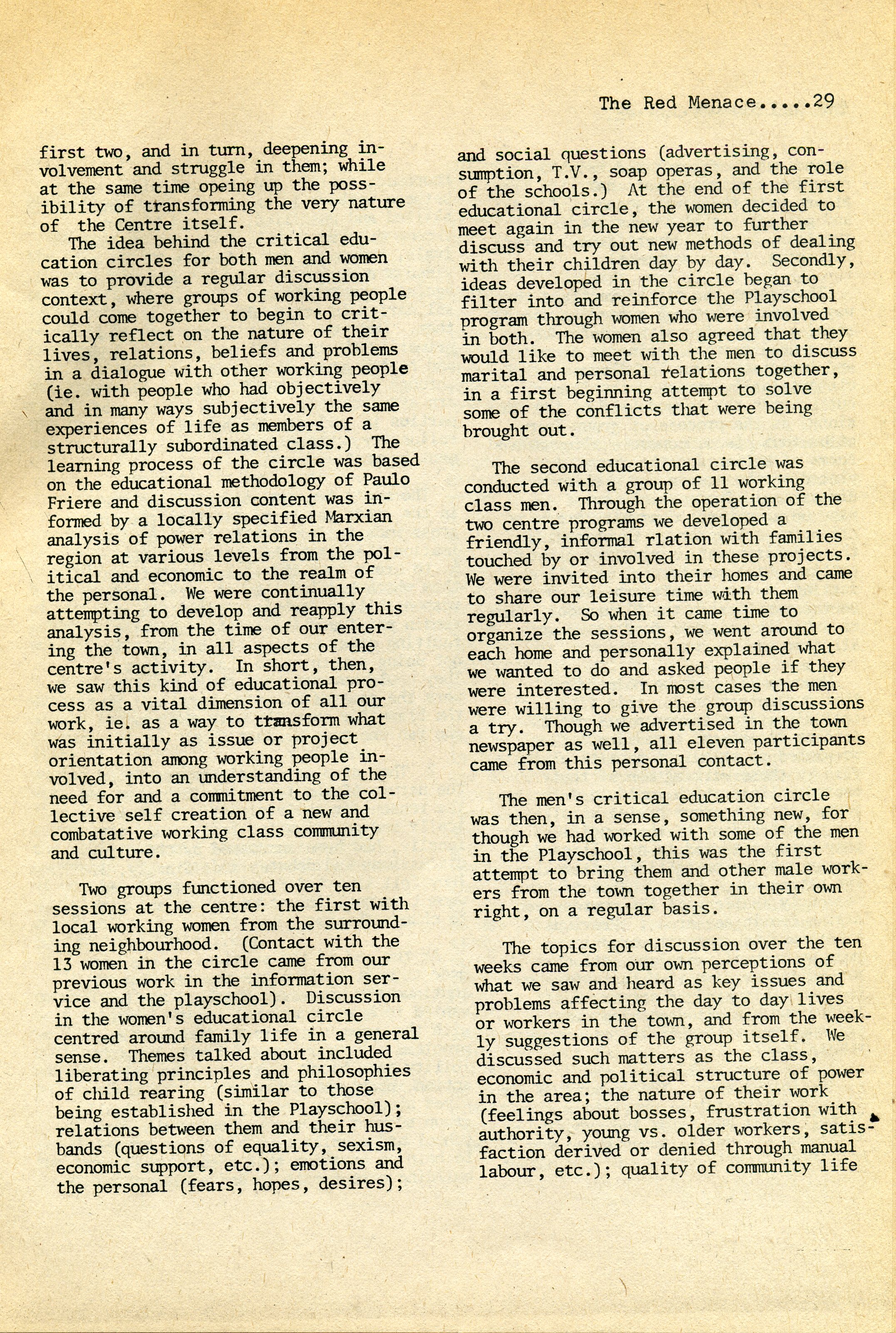 The Red Menace.....29

first two, and in turn, deepening involvement and struggle in them; while at the same time opeing up the possibility of transforming the very nature of the Centre itself.
The idea behind the critical education circles for both men and women was to provide a regular discussion context, where groups of working people could come together to begin to critically reflect on the nature of their lives, relations, beliefs and problems in a dialogue with other working people (ie. with people who had objectively and in many ways subjectively the same experiences of life as members of a structurally subordinated class.) The learning process of the circle was based on the educational methodology of Paulo Friere and discussion content was informed by a locally specified Marxian analysis of power relations in the region at various levels from the political and economic to the realm of the personal. We were continually attempting to develop and reapply this analysis, from the time of our entering the town, in all aspects of the centre's activity. In short, then, we saw this kind of educational process as a vital dimension of all our work, ie. as a way to transform what was initially as issue or project orientation among working people involved, into an understanding of the need for and a commitment to the collective self creation of a new and combatative working class community and culture.

Two groups functioned over ten sessions at the centre: the first with local working women from the surrounding neighbourhood. (Contact with the 13 women in the circle came from our previous work in the information service and the playschool). Discussion in the women's educational circle centred around family life in a general sense. Themes talked about included liberating principles and philosophies of child rearing (similar to those being established in the Playschool); relations between them and their husbands (questions of equality, sexism, economic support, etc.); emotions and the personal (fears, hopes, desires); and social questions (advertising, consumption, T.V., soap operas, and the role of the schools.) At the end of the first educational circle, the women decided to meet again in the new year to further discuss and try out new methods of dealing with their children day by day. Secondly, ideas developed in the circle began to filter into and reinforce the Playschool program through women who were involved in both. The women also agreed that they would like to meet with the men to discuss marital and personal relations together, in a first beginning attempt to solve some of the conflicts that were being brought out.

The second educational circle was conducted with a group of 11 working class men. Through the operation of the two centre programs we developed a friendly, informal rlation with families touched by or involved in these projects. We were invited into their homes and came to share our leisure time with them regularly. So when it came time to organize the sessions, we went around to each home and personally explained what we wanted to do and asked people if they were interested. In most cases the men were willing to give the group discussions a try. Though we advertised in the town newspaper as well, all eleven participants came from this personal contact.

The men's critical education circle was then, in a sense, something new, for though we had worked with some of the men in the Playschool, this was the first attempt to bring them and other male workers from the town together in their own right, on a regular basis.

The topics for discussion over the ten weeks came from our own perceptions of what we saw and heard as key issues and problems affecting the day to day lives or workers in the town, and from the weekly suggestions of the group itself. We discussed such matters as the class, economic and political structure of power in the area; the nature of their work (feelings about bosses, frustration with authority, young vs. older workers, satisfaction derived or denied through manual labour, etc.); quality of community life